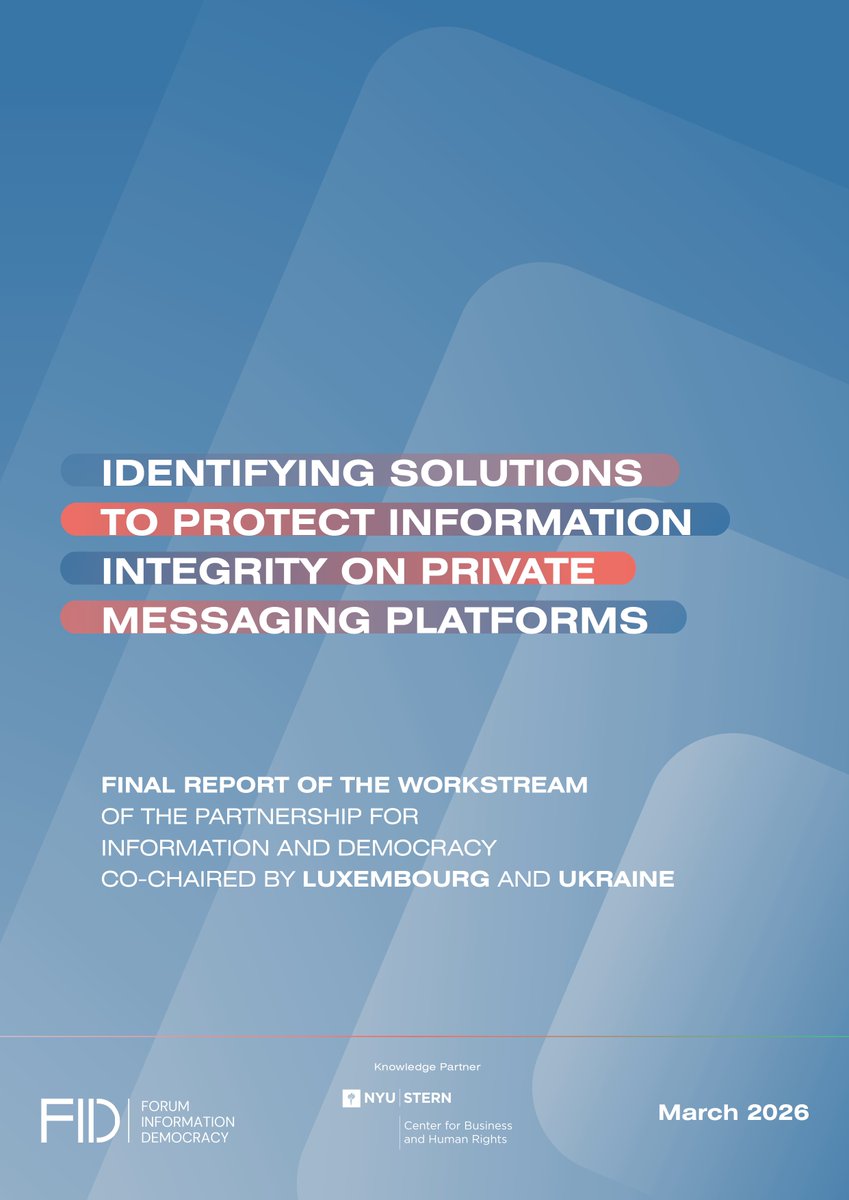 IDENTIFYING SOLUTIONS
TO PROTECT INFORMATION
INTEGRITY ON PRIVATE
MESSAGING PLATFORMS

FINAL REPORT OF THE WORKSTREAM
OF THE PARTNERSHIP FOR
INFORMATION AND DEMOCRACY
CO-CHAIRED BY LUXEMBOURG AND UKRAINE

FID
FORUM
INFORMATION
DEMOCRACY

Knowledge Partner
NYU STERN
Center for Business
and Human Rights

March 2026